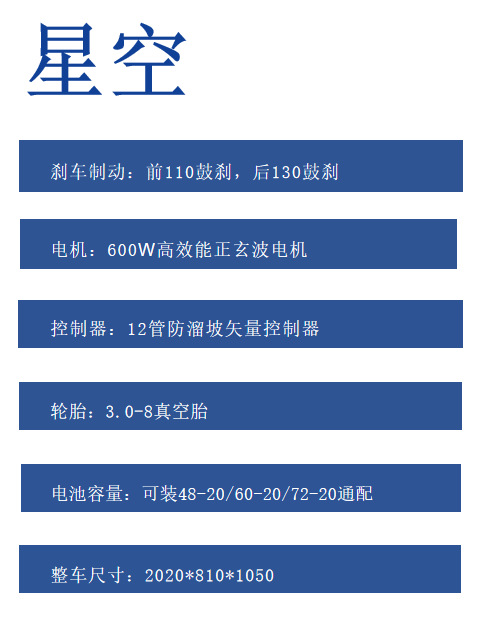 星空

刹车制动：前110鼓刹，后130鼓刹

电机：600W高效能正玄波电机

控制器：12管防溜坡矢量控制器

轮胎：3.0-8真空胎

电池容量：可装48-20/60-20/72-20通配

整车尺寸：2020*810*1050